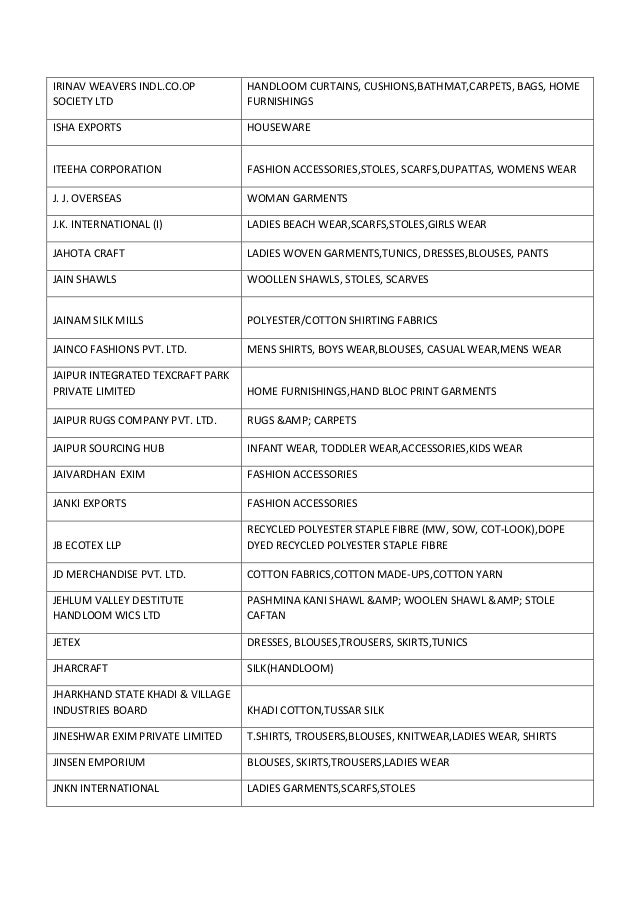 | | |
|---|---|
| IRINAV WEAVERS INDL.CO.OP SOCIETY LTD | HANDLOOM CURTAINS, CUSHIONS,BATHMAT,CARPETS, BAGS, HOME FURNISHINGS |
| ISHA EXPORTS | HOUSEWARE |
| ITEEHA CORPORATION | FASHION ACCESSORIES,STOLES, SCARFS,DUPATTAS, WOMENS WEAR |
| J. J. OVERSEAS | WOMAN GARMENTS |
| J.K. INTERNATIONAL (I) | LADIES BEACH WEAR,SCARFS,STOLES,GIRLS WEAR |
| JAHOTA CRAFT | LADIES WOVEN GARMENTS,TUNICS, DRESSES,BLOUSES, PANTS |
| JAIN SHAWLS | WOOLLEN SHAWLS, STOLES, SCARVES |
| JAINAM SILK MILLS | POLYESTER/COTTON SHIRTING FABRICS |
| JAINCO FASHIONS PVT. LTD. | MENS SHIRTS, BOYS WEAR,BLOUSES, CASUAL WEAR,MENS WEAR |
| JAIPUR INTEGRATED TEXCRAFT PARK PRIVATE LIMITED | HOME FURNISHINGS,HAND BLOC PRINT GARMENTS |
| JAIPUR RUGS COMPANY PVT. LTD. | RUGS &AMP; CARPETS |
| JAIPUR SOURCING HUB | INFANT WEAR, TODDLER WEAR,ACCESSORIES,KIDS WEAR |
| JAIVARDHAN EXIM | FASHION ACCESSORIES |
| JANKI EXPORTS | FASHION ACCESSORIES |
| JB ECOTEX LLP | RECYCLED POLYESTER STAPLE FIBRE (MW, SOW, COT-LOOK),DOPE DYED RECYCLED POLYESTER STAPLE FIBRE |
| JD MERCHANDISE PVT. LTD. | COTTON FABRICS,COTTON MADE-UPS,COTTON YARN |
| JEHLUM VALLEY DESTITUTE HANDLOOM WICS LTD | PASHMINA KANI SHAWL &AMP; WOOLEN SHAWL &AMP; STOLE CAFTAN |
| JETEX | DRESSES, BLOUSES,TROUSERS, SKIRTS,TUNICS |
| JHARCRAFT | SILK(HANDLOOM) |
| JHARKHAND STATE KHADI & VILLAGE INDUSTRIES BOARD | KHADI COTTON,TUSSAR SILK |
| JINESHWAR EXIM PRIVATE LIMITED | T.SHIRTS, TROUSERS,BLOUSES, KNITWEAR,LADIES WEAR, SHIRTS |
| JINSEN EMPORIUM | BLOUSES, SKIRTS,TROUSERS,LADIES WEAR |
| JNKN INTERNATIONAL | LADIES GARMENTS,SCARFS,STOLES |